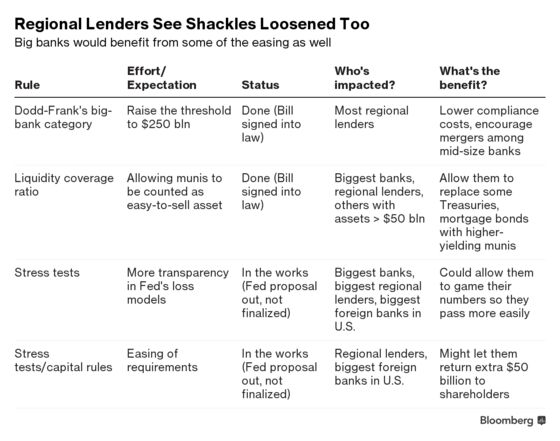 Regional Lenders See Shackles Loosened Too

Big banks would benefit from some of the easing as well

| Rule | Effort/ Expectation | Status | Who's impacted? | What's the benefit? |
|---|---|---|---|---|
| Dodd-Frank's big-bank category | Raise the threshold to \$250 bln | Done (Bill signed into law) | Most regional lenders | Lower compliance costs, encourage mergers among mid-size banks |
| Liquidity coverage ratio | Allowing munis to be counted as easy-to-sell asset | Done (Bill signed into law) | Biggest banks, regional lenders, others with assets > \$50 bln | Allow them to replace some Treasuries, mortgage bonds with higher-yielding munis |
| Stress tests | More transparency in Fed's loss models | In the works (Fed proposal out, not finalized) | Biggest banks, biggest regional lenders, biggest foreign banks in U.S. | Could allow them to game their numbers so they pass more easily |
| Stress tests/capital rules | Easing of requirements | In the works (Fed proposal out, not finalized) | Regional lenders, biggest foreign banks in U.S. | Might let them return extra \$50 billion to shareholders |

Bloomberg